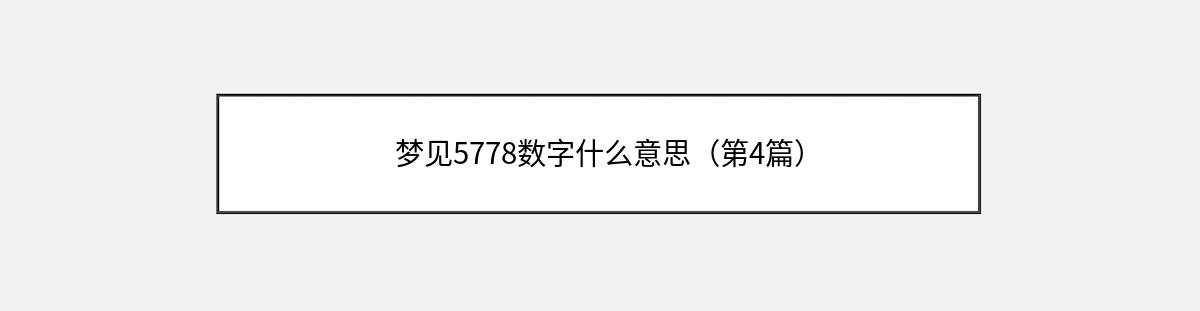 梦见5778数字什么意思（第4篇）